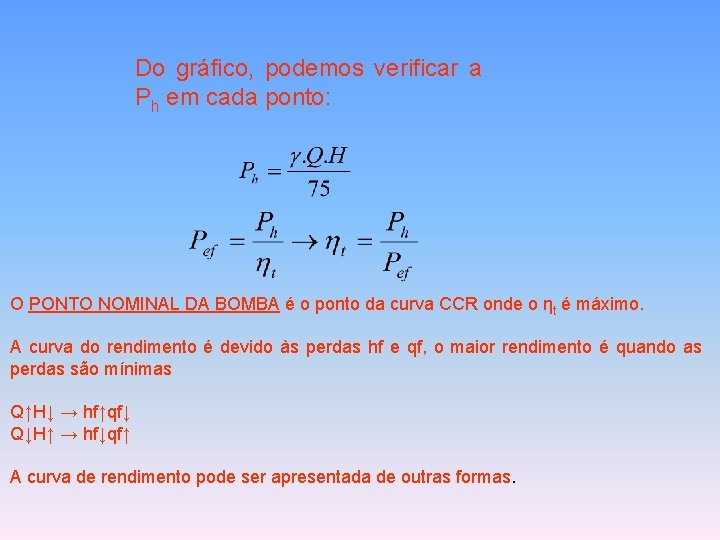 Do gráfico, podemos verificar a $P_h$ em cada ponto:

$P_h = \frac{\gamma.Q.H}{75}$

$P_{ef} = \frac{P_h}{\eta_t} \rightarrow \eta_t = \frac{P_h}{P_{ef}}$

O PONTO NOMINAL DA BOMBA é o ponto da curva CCR onde o $\eta_t$ é máximo.

A curva do rendimento é devido às perdas hf e qf, o maior rendimento é quando as perdas são mínimas

Q↑H↓ → hf↑qf↓
Q↓H↑ → hf↓qf↑

A curva de rendimento pode ser apresentada de outras formas.